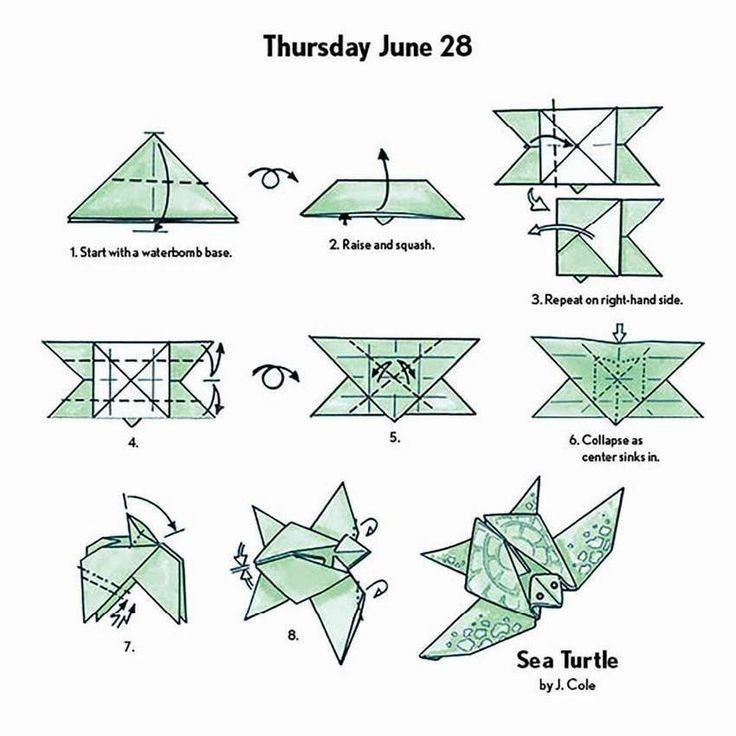 Thursday June 28

1. Start with a waterbomb base.

2. Raise and squash.

3. Repeat on right-hand side.

4.

5.

6. Collapse as center sinks in.

7.

8.

Sea Turtle
by J. Cole